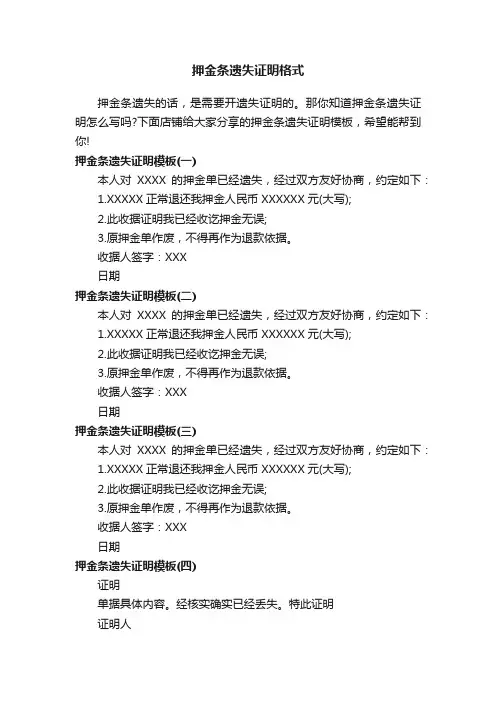 押金条遗失证明格式

押金条遗失的话，是需要开遗失证明的。那你知道押金条遗失证明怎么写吗?下面店铺给大家分享的押金条遗失证明模板，希望能帮到你!

押金条遗失证明模板(一)

本人对 XXXX 的押金单已经遗失，经过双方友好协商，约定如下：

1.XXXXX 正常退还我押金人民币 XXXXXX 元(大写);

2.此收据证明我已经收讫押金无误;

3.原押金单作废，不得再作为退款依据。

收据人签字：XXX

日期

押金条遗失证明模板(二)

本人对 XXXX 的押金单已经遗失，经过双方友好协商，约定如下：

1.XXXXX 正常退还我押金人民币 XXXXXX 元(大写);

2.此收据证明我已经收讫押金无误;

3.原押金单作废，不得再作为退款依据。

收据人签字：XXX

日期

押金条遗失证明模板(三)

本人对 XXXX 的押金单已经遗失，经过双方友好协商，约定如下：

1.XXXXX 正常退还我押金人民币 XXXXXX 元(大写);

2.此收据证明我已经收讫押金无误;

3.原押金单作废，不得再作为退款依据。

收据人签字：XXX

日期

押金条遗失证明模板(四)

证明

单据具体内容。经核实确实已经丢失。特此证明

证明人